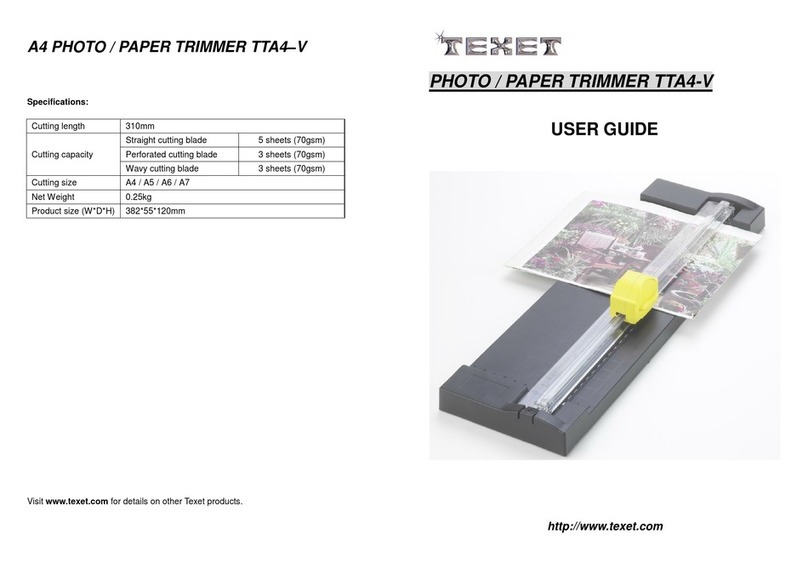 A4 PHOTO / PAPER TRIMMER TTA4–V

Specifications:

| Cutting length | 310mm | |
|---|---|---|
| Cutting capacity | Straight cutting blade | 5 sheets (70gsm) |
| | Perforated cutting blade | 3 sheets (70gsm) |
| | Wavy cutting blade | 3 sheets (70gsm) |
| Cutting size | A4 / A5 / A6 / A7 | |
| Net Weight | 0.25kg | |
| Product size (W*D*H) | 382*55*120mm | |

Visit www.texet.com for details on other Texet products.

TEXET

PHOTO / PAPER TRIMMER TTA4-V

USER GUIDE

http://www.texet.com